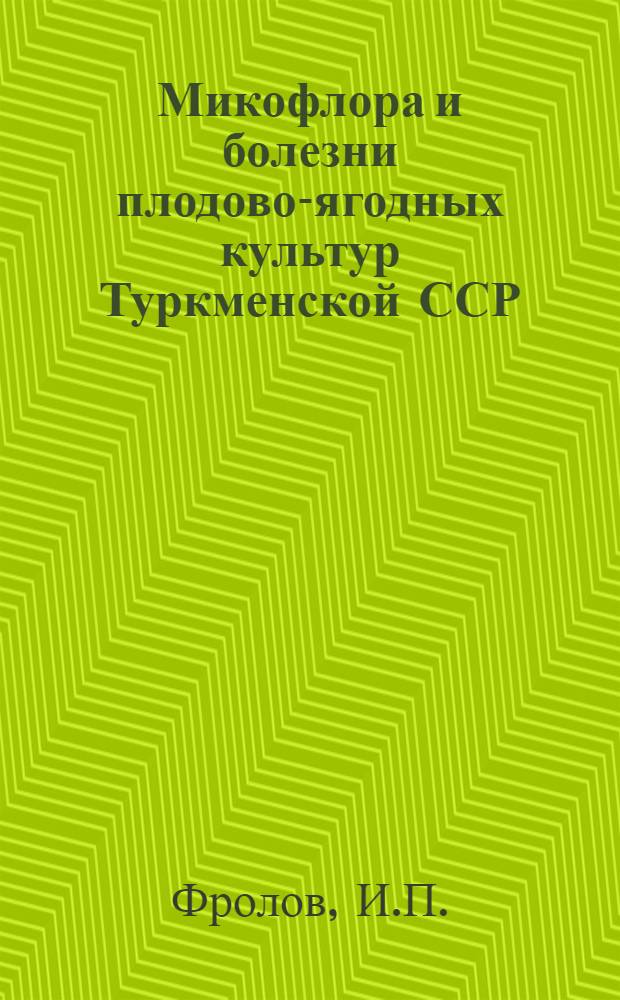 Микофлора и болезни плодово-ягодных культур Туркменской ССР

Фролов, И.П.